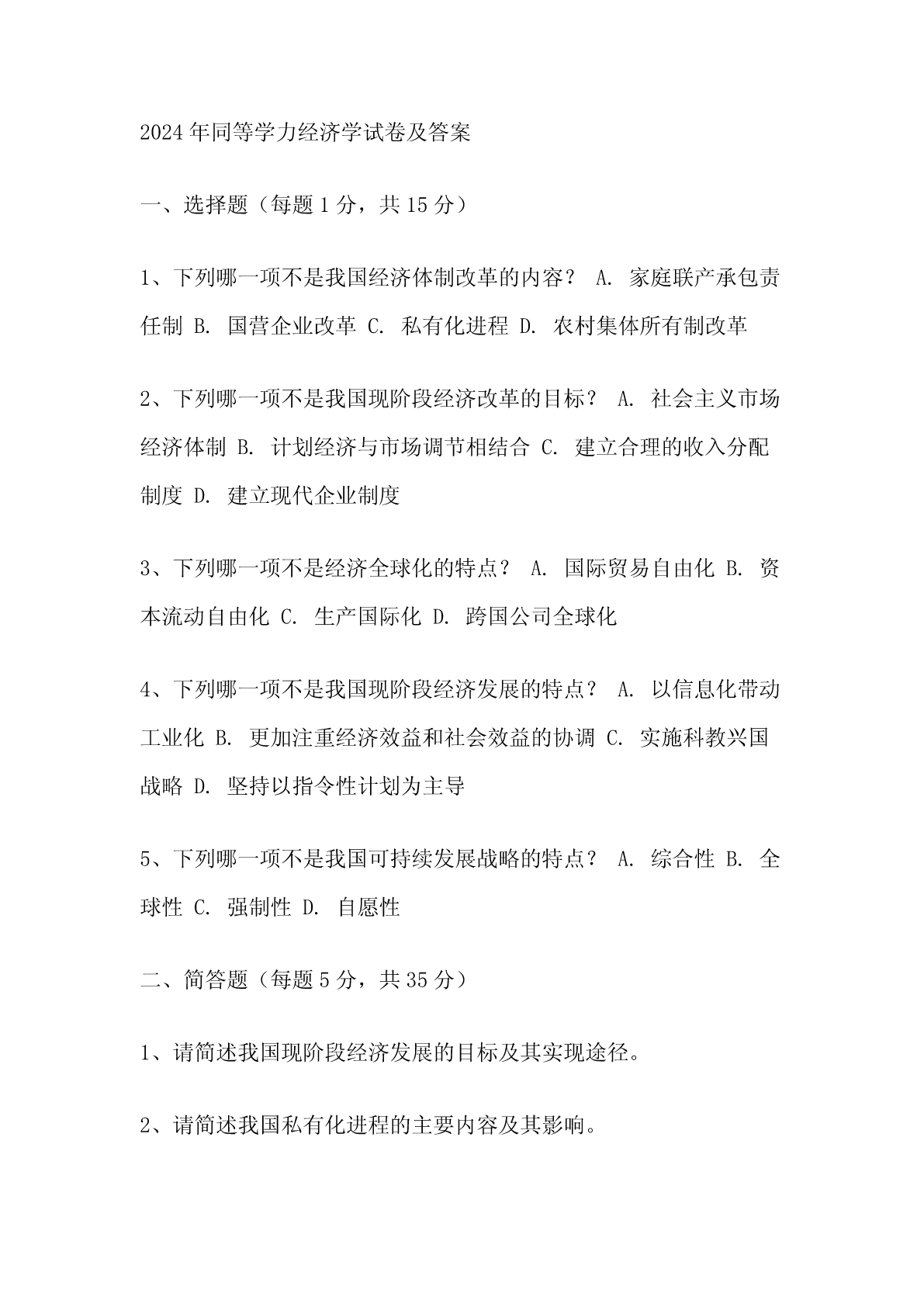 2024年同等学力经济学试卷及答案

一、选择题（每题1分，共15分）

1、下列哪一项不是我国经济体制改革的内容？ A. 家庭联产承包责任制 B. 国营企业改革 C. 私有化进程 D. 农村集体所有制改革

2、下列哪一项不是我国现阶段经济改革的目标？ A. 社会主义市场经济体制 B. 计划经济与市场调节相结合 C. 建立合理的收入分配制度 D. 建立现代企业制度

3、下列哪一项不是经济全球化的特点？ A. 国际贸易自由化 B. 资本流动自由化 C. 生产国际化 D. 跨国公司全球化

4、下列哪一项不是我国现阶段经济发展的特点？ A. 以信息化带动工业化 B. 更加注重经济效益和社会效益的协调 C. 实施科教兴国战略 D. 坚持以指令性计划为主导

5、下列哪一项不是我国可持续发展战略的特点？ A. 综合性 B. 全球性 C. 强制性 D. 自愿性

二、简答题（每题5分，共35分）

1、请简述我国现阶段经济发展的目标及其实现途径。

2、请简述我国私有化进程的主要内容及其影响。